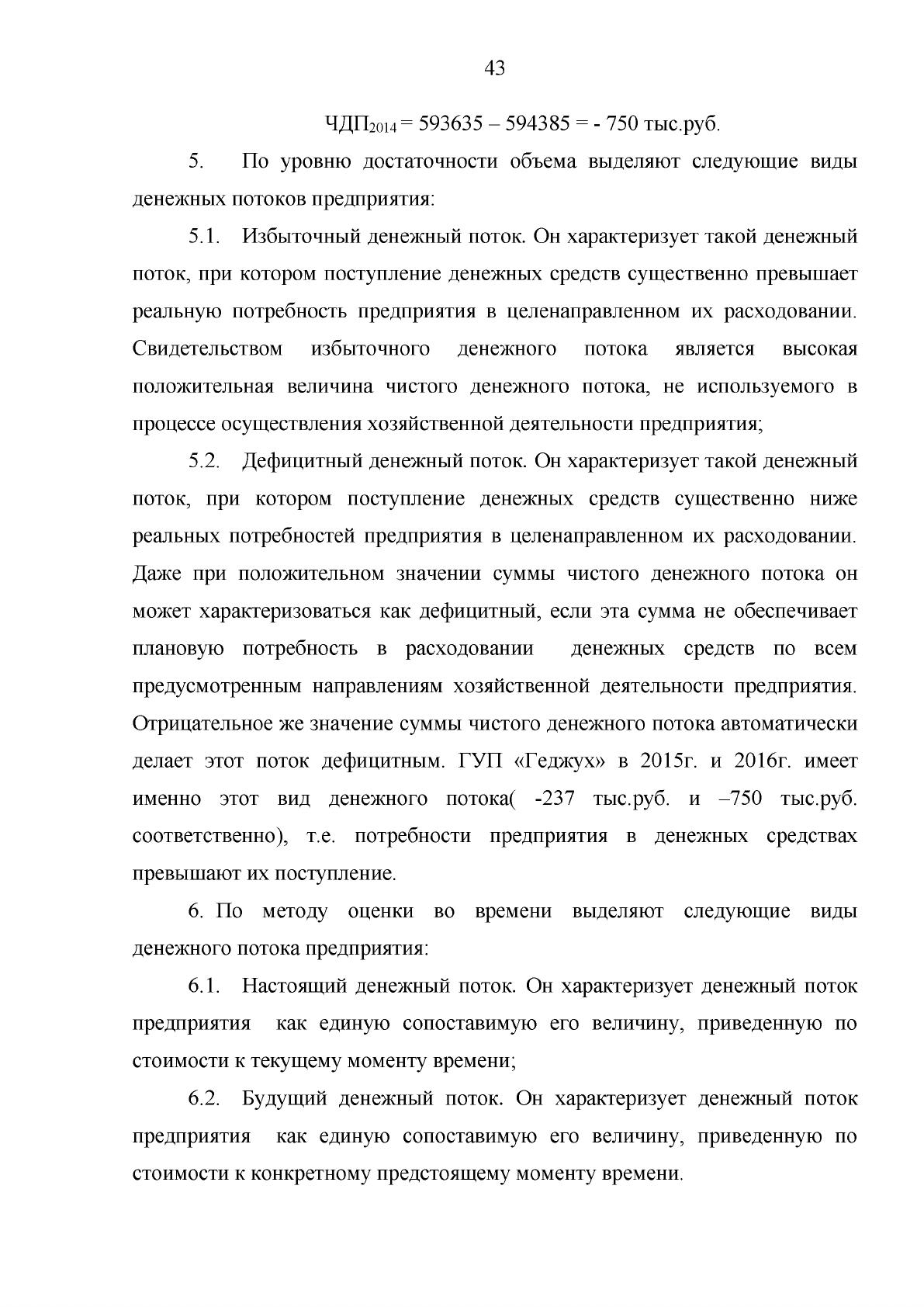 43

$ЧДП_{2014} = 593635 – 594385 = - 750$ тыс.руб.

5. По уровню достаточности объема выделяют следующие виды денежных потоков предприятия:

5.1. Избыточный денежный поток. Он характеризует такой денежный поток, при котором поступление денежных средств существенно превышает реальную потребность предприятия в целенаправленном их расходовании. Свидетельством избыточного денежного потока является высокая положительная величина чистого денежного потока, не используемого в процессе осуществления хозяйственной деятельности предприятия;

5.2. Дефицитный денежный поток. Он характеризует такой денежный поток, при котором поступление денежных средств существенно ниже реальных потребностей предприятия в целенаправленном их расходовании. Даже при положительном значении суммы чистого денежного потока он может характеризоваться как дефицитный, если эта сумма не обеспечивает плановую потребность в расходовании денежных средств по всем предусмотренным направлениям хозяйственной деятельности предприятия. Отрицательное же значение суммы чистого денежного потока автоматически делает этот поток дефицитным. ГУП «Геджух» в 2015г. и 2016г. имеет именно этот вид денежного потока( -237 тыс.руб. и –750 тыс.руб. соответственно), т.е. потребности предприятия в денежных средствах превышают их поступление.

6. По методу оценки во времени выделяют следующие виды денежного потока предприятия:

6.1. Настоящий денежный поток. Он характеризует денежный поток предприятия как единую сопоставимую его величину, приведенную по стоимости к текущему моменту времени;

6.2. Будущий денежный поток. Он характеризует денежный поток предприятия как единую сопоставимую его величину, приведенную по стоимости к конкретному предстоящему моменту времени.